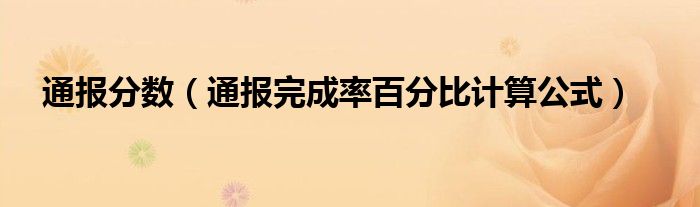 通报分数（通报完成率百分比计算公式）